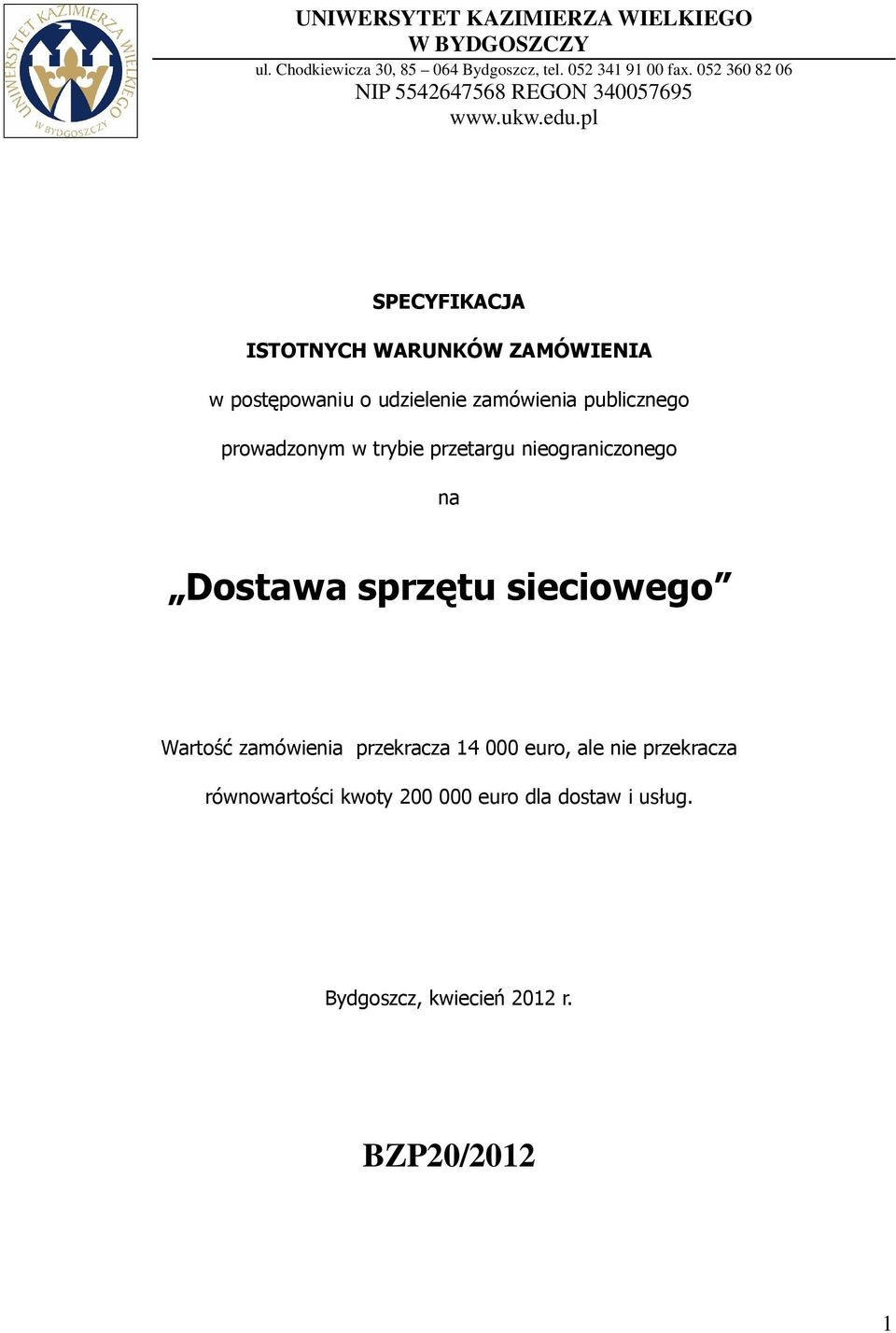 UNIWERSYTET KAZIMIERZA WIELKIEGO W BYDGOSZCZY

UNIWERSYTET KAZIMIERZA WIELKIEGO
W BYDGOSZCZY
ul. Chodkiewicza 30, 85 – 064 Bydgoszcz, tel. 052 341 91 00 fax. 052 360 82 06
NIP 5542647568 REGON 340057695
www.ukw.edu.pl

SPECYFIKACJA

ISTOTNYCH WARUNKÓW ZAMÓWIENIA

w postępowaniu o udzielenie zamówienia publicznego

prowadzonym w trybie przetargu nieograniczonego

na

„Dostawa sprzętu sieciowego”

Wartość zamówienia przekracza 14 000 euro, ale nie przekracza

równowartości kwoty 200 000 euro dla dostaw i usług.

Bydgoszcz, kwiecień 2012 r.

BZP20/2012

1